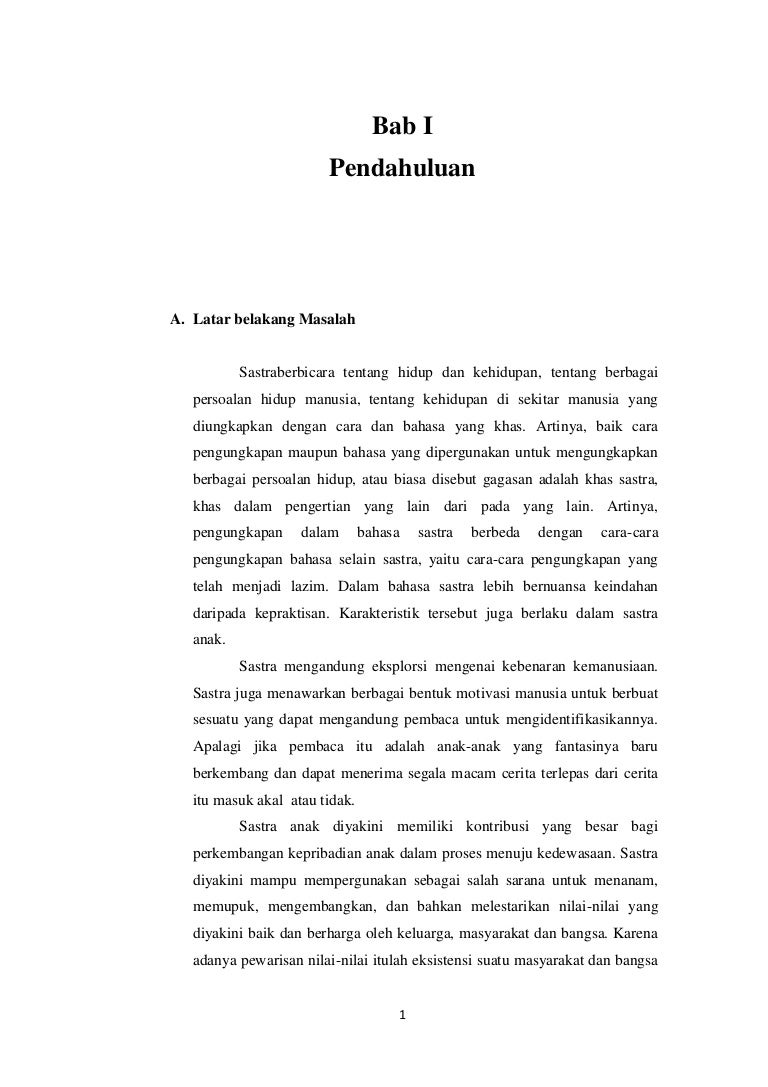 Bab I
Pendahuluan

A. Latar belakang Masalah

Sastraberbicara tentang hidup dan kehidupan, tentang berbagai persoalan hidup manusia, tentang kehidupan di sekitar manusia yang diungkapkan dengan cara dan bahasa yang khas. Artinya, baik cara pengungkapan maupun bahasa yang dipergunakan untuk mengungkapkan berbagai persoalan hidup, atau biasa disebut gagasan adalah khas sastra, khas dalam pengertian yang lain dari pada yang lain. Artinya, pengungkapan dalam bahasa sastra berbeda dengan cara-cara pengungkapan bahasa selain sastra, yaitu cara-cara pengungkapan yang telah menjadi lazim. Dalam bahasa sastra lebih bernuansa keindahan daripada kepraktisan. Karakteristik tersebut juga berlaku dalam sastra anak.

Sastra mengandung eksplorsi mengenai kebenaran kemanusiaan. Sastra juga menawarkan berbagai bentuk motivasi manusia untuk berbuat sesuatu yang dapat mengandung pembaca untuk mengidentifikasikannya. Apalagi jika pembaca itu adalah anak-anak yang fantasinya baru berkembang dan dapat menerima segala macam cerita terlepas dari cerita itu masuk akal atau tidak.

Sastra anak diyakini memiliki kontribusi yang besar bagi perkembangan kepribadian anak dalam proses menuju kedewasaan. Sastra diyakini mampu mempergunakan sebagai salah sarana untuk menanam, memupuk, mengembangkan, dan bahkan melestarikan nilai-nilai yang diyakini baik dan berharga oleh keluarga, masyarakat dan bangsa. Karena adanya pewarisan nilai-nilai itulah eksistensi suatu masyarakat dan bangsa

1